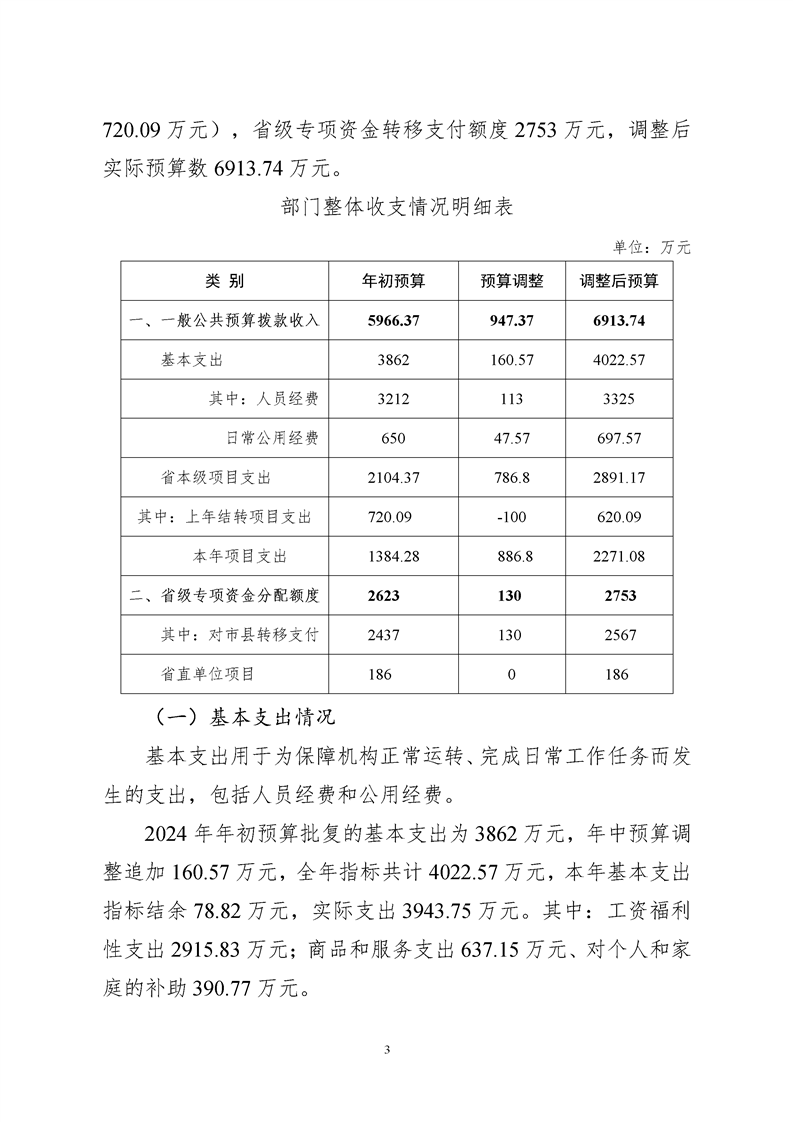 720.09 万元），省级专项资金转移支付额度 2753 万元，调整后实际预算数 6913.74 万元。

部门整体收支情况明细表

单位：万元

| 类 别 | 年初预算 | 预算调整 | 调整后预算 |
|---|---|---|---|
| 一、一般公共预算拨款收入 | 5966.37 | 947.37 | 6913.74 |
| 基本支出 | 3862 | 160.57 | 4022.57 |
| 其中：人员经费 | 3212 | 113 | 3325 |
| 日常公用经费 | 650 | 47.57 | 697.57 |
| 省本级项目支出 | 2104.37 | 786.8 | 2891.17 |
| 其中：上年结转项目支出 | 720.09 | -100 | 620.09 |
| 本年项目支出 | 1384.28 | 886.8 | 2271.08 |
| 二、省级专项资金分配额度 | 2623 | 130 | 2753 |
| 其中：对市县转移支付 | 2437 | 130 | 2567 |
| 省直单位项目 | 186 | 0 | 186 |

（一）基本支出情况

基本支出用于为保障机构正常运转、完成日常工作任务而发生的支出，包括人员经费和公用经费。

2024 年年初预算批复的基本支出为 3862 万元，年中预算调整追加 160.57 万元，全年指标共计 4022.57 万元，本年基本支出指标结余 78.82 万元，实际支出 3943.75 万元。其中：工资福利性支出 2915.83 万元；商品和服务支出 637.15 万元、对个人和家庭的补助 390.77 万元。

3